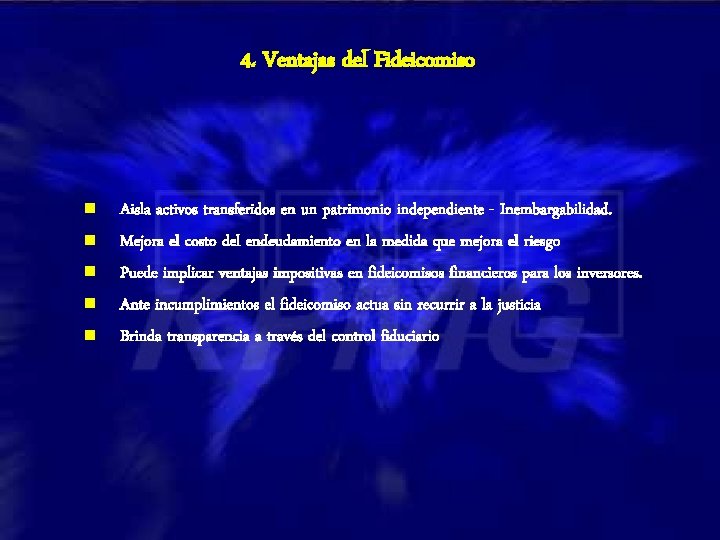 4. Ventajas del Fideicomiso

• Aisla activos transferidos en un patrimonio independiente - Inembargabilidad.
• Mejora el costo del endeudamiento en la medida que mejora el riesgo
• Puede implicar ventajas impositivas en fideicomisos financieros para los inversores.
• Ante incumplimientos el fideicomiso actua sin recurrir a la justicia
• Brinda transparencia a través del control fiduciario

KPMG